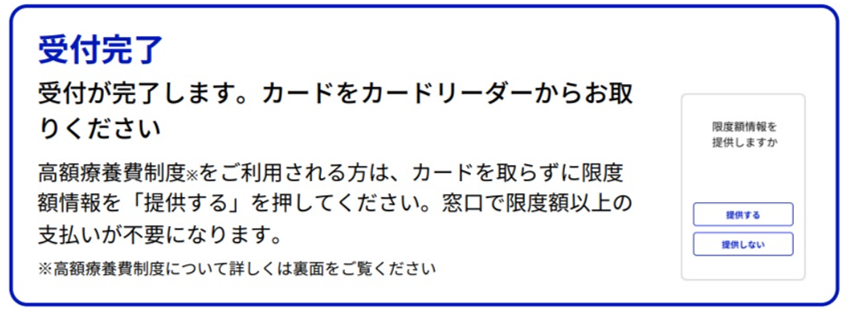 受付完了

受付が完了します。カードをカードリーダーからお取りください

高額療養費制度※をご利用される方は、カードを取らずに限度額情報を「提供する」を押してください。窓口で限度額以上の支払いが不要になります。

※高額療養費制度について詳しくは裏面をご覧ください

限度額情報を提供しますか

提供する

提供しない